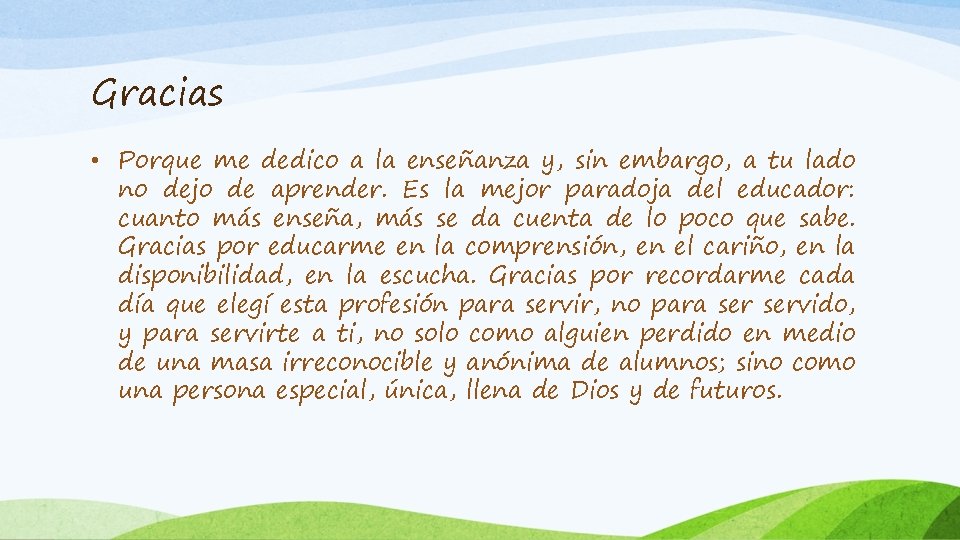 Gracias

• Porque me dedico a la enseñanza y, sin embargo, a tu lado no dejo de aprender. Es la mejor paradoja del educador: cuanto más enseña, más se da cuenta de lo poco que sabe. Gracias por educarme en la comprensión, en el cariño, en la disponibilidad, en la escucha. Gracias por recordarme cada día que elegí esta profesión para servir, no para ser servido, y para servirte a ti, no solo como alguien perdido en medio de una masa irreconocible y anónima de alumnos; sino como una persona especial, única, llena de Dios y de futuros.